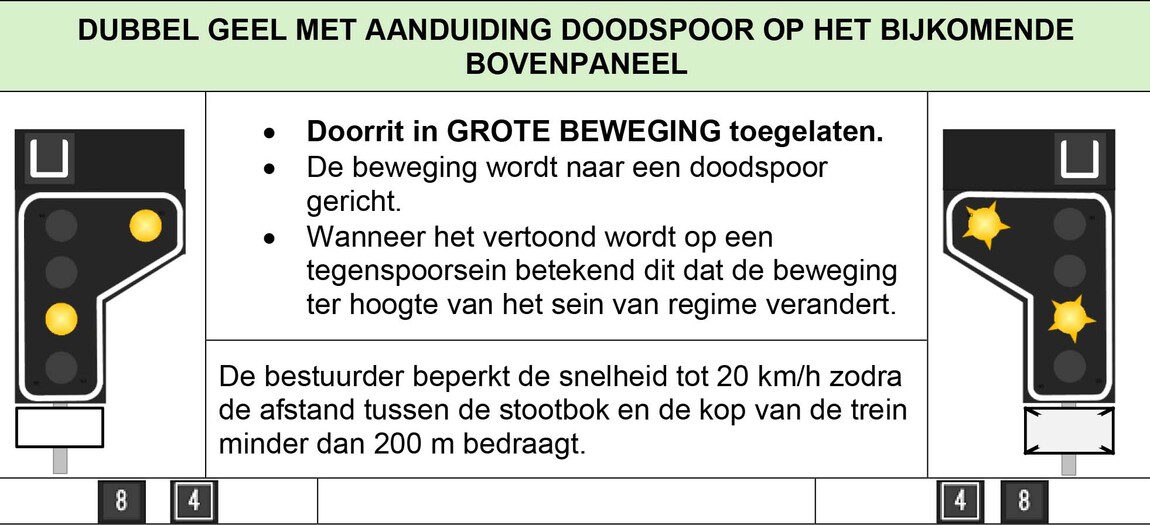 DUBBEL GEEL MET AANDUIDING DOODSPOOR OP HET BIJKOMENDE BOVENPANEEL

- **Doorrit in GROTE BEWEGING toegelaten.**
- De beweging wordt naar een doodspoor gericht.
- Wanneer het vertoond wordt op een tegenspoorsein betekend dit dat de beweging ter hoogte van het sein van regime verandert.

De bestuurder beperkt de snelheid tot 20 km/h zodra de afstand tussen de stootbok en de kop van de trein minder dan 200 m bedraagt.

8 4

4 8